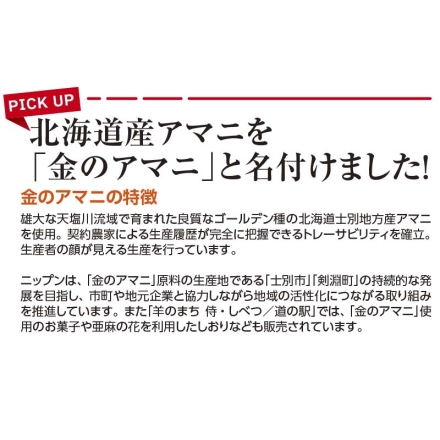 PICK UP

北海道産アマニを「金のアマニ」と名付けました!

金のアマニの特徴

雄大な天塩川流域で育まれた良質なゴールデン種の北海道士別地方産アマニを使用。契約農家による生産履歴が完全に把握できるトレーサビリティを確立。生産者の顔が見える生産を行っています。

ニップンは、「金のアマニ」原料の生産地である「士別市」「剣淵町」の持続的な発展を目指し、市町や地元企業と協力しながら地域の活性化につながる取り組みを推進しています。また「羊のまち 侍・しべつ／道の駅」では、「金のアマニ」使用のお菓子や亜麻の花を利用したしおりなども販売されています。